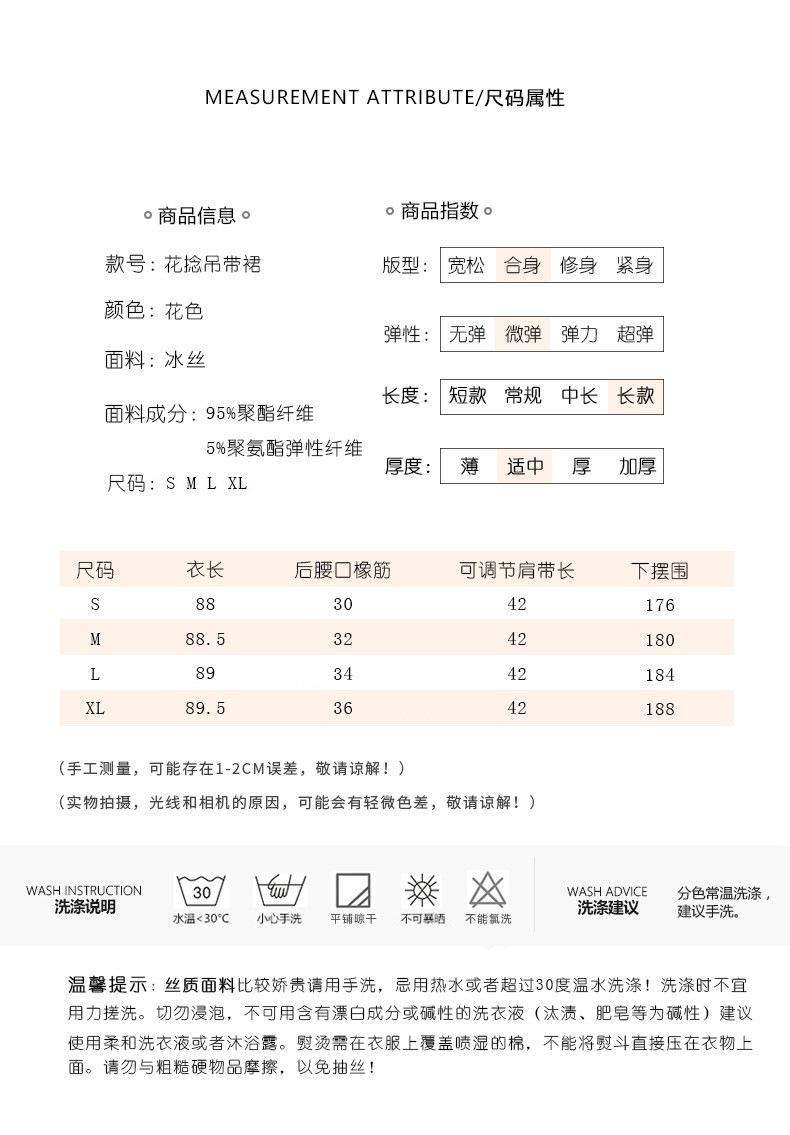 MEASUREMENT ATTRIBUTE/尺码属性

商品信息

款号：花捻吊带裙

颜色：花色

面料：冰丝

面料成分：95%聚酯纤维
5%聚氨酯弹性纤维

尺码：S M L XL

商品指数

版型：宽松 合身 修身 紧身

弹性：无弹 微弹 弹力 超弹

长度：短款 常规 中长 长款

厚度：薄 适中 厚 加厚

| 尺码 | 衣长 | 后腰口橡筋 | 可调节肩带长 | 下摆围 |
|---|---|---|---|---|
| S | 88 | 30 | 42 | 176 |
| M | 88.5 | 32 | 42 | 180 |
| L | 89 | 34 | 42 | 184 |
| XL | 89.5 | 36 | 42 | 188 |

（手工测量，可能存在1-2CM误差，敬请谅解！）

（实物拍摄，光线和相机的原因，可能会有轻微色差，敬请谅解！）

WASH INSTRUCTION
洗涤说明

30
水温<30°C

小心手洗

平铺晾干

不可暴晒

不能氯洗

WASH ADVICE
洗涤建议

分色常温洗涤，建议手洗。

温馨提示：丝质面料比较娇贵请用手洗，忌用热水或者超过30度温水洗涤！洗涤时不宜用力搓洗。切勿浸泡，不可用含有漂白成分或碱性的洗衣液（汰渍、肥皂等为碱性）建议使用柔和洗衣液或者沐浴露。熨烫需在衣服上覆盖喷湿的棉，不能将熨斗直接压在衣物上面。请勿与粗糙硬物品摩擦，以免抽丝！